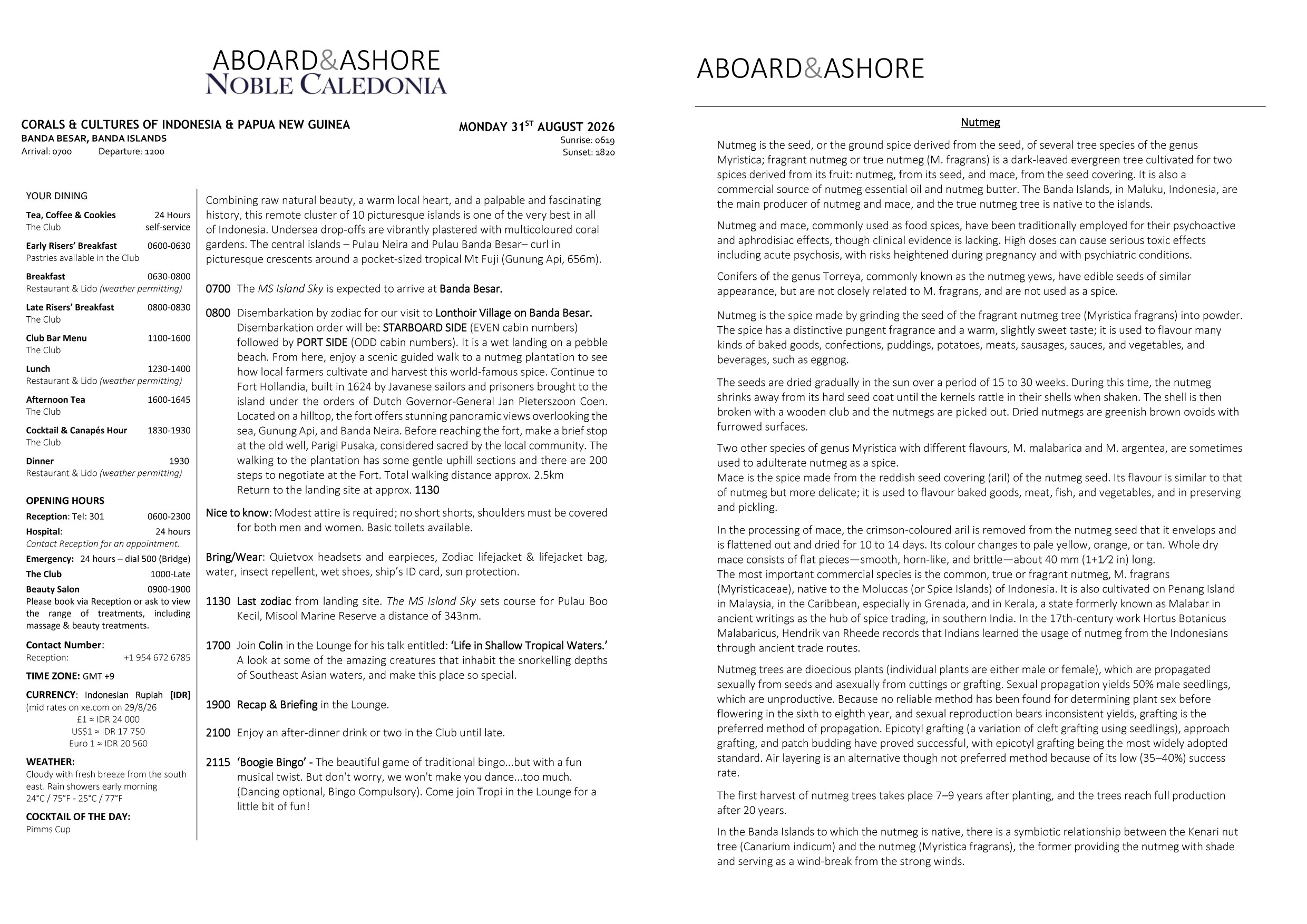 ABOARD&ASHORE
NOBLE CALEDONIA

CORALS & CULTURES OF INDONESIA & PAPUA NEW GUINEA
BANDA BESAR, BANDA ISLANDS
Arrival: 0700 Departure: 1200

MONDAY 31$^{ST}$ AUGUST 2026
Sunrise: 0619
Sunset: 1820

YOUR DINING

Tea, Coffee & Cookies 24 Hours
The Club self-service

Early Risers' Breakfast 0600-0630
Pastries available in the Club

Breakfast 0630-0800
Restaurant & Lido (weather permitting)

Late Risers' Breakfast 0800-0830
The Club

Club Bar Menu 1100-1600
The Club

Lunch 1230-1400
Restaurant & Lido (weather permitting)

Afternoon Tea 1600-1645
The Club

Cocktail & Canapés Hour 1830-1930
The Club

Dinner 1930
Restaurant & Lido (weather permitting)

OPENING HOURS
Reception: Tel: 301 0600-2300
Hospital: 24 hours
Contact Reception for an appointment.
Emergency: 24 hours – dial 500 (Bridge)
The Club 1000-Late
Beauty Salon 0900-1900
Please book via Reception or ask to view the range of treatments, including massage & beauty treatments.

Contact Number:
Reception: +1 954 672 6785

TIME ZONE: GMT +9

CURRENCY: Indonesian Rupiah [IDR]
(mid rates on xe.com on 29/8/26
£1 ≈ IDR 24 000
US$1 ≈ IDR 17 750
Euro 1 ≈ IDR 20 560

WEATHER:
Cloudy with fresh breeze from the south east. Rain showers early morning
24°C / 75°F - 25°C / 77°F

COCKTAIL OF THE DAY:
Pimms Cup

Combining raw natural beauty, a warm local heart, and a palpable and fascinating history, this remote cluster of 10 picturesque islands is one of the very best in all of Indonesia. Undersea drop-offs are vibrantly plastered with multicoloured coral gardens. The central islands – Pulau Neira and Pulau Banda Besar– curl in picturesque crescents around a pocket-sized tropical Mt Fuji (Gunung Api, 656m).

0700 The MS Island Sky is expected to arrive at Banda Besar.

0800 Disembarkation by zodiac for our visit to Lonthoir Village on Banda Besar. Disembarkation order will be: STARBOARD SIDE (EVEN cabin numbers) followed by PORT SIDE (ODD cabin numbers). It is a wet landing on a pebble beach. From here, enjoy a scenic guided walk to a nutmeg plantation to see how local farmers cultivate and harvest this world-famous spice. Continue to Fort Hollandia, built in 1624 by Javanese sailors and prisoners brought to the island under the orders of Dutch Governor-General Jan Pieterszoon Coen. Located on a hilltop, the fort offers stunning panoramic views overlooking the sea, Gunung Api, and Banda Neira. Before reaching the fort, make a brief stop at the old well, Parigi Pusaka, considered sacred by the local community. The walking to the plantation has some gentle uphill sections and there are 200 steps to negotiate at the Fort. Total walking distance approx. 2.5km
Return to the landing site at approx. 1130

Nice to know: Modest attire is required; no short shorts, shoulders must be covered for both men and women. Basic toilets available.

Bring/Wear: Quietvox headsets and earpieces, Zodiac lifejacket & lifejacket bag, water, insect repellent, wet shoes, ship's ID card, sun protection.

1130 Last zodiac from landing site. The MS Island Sky sets course for Pulau Boo Kecil, Misool Marine Reserve a distance of 343nm.

1700 Join Colin in the Lounge for his talk entitled: 'Life in Shallow Tropical Waters.' A look at some of the amazing creatures that inhabit the snorkelling depths of Southeast Asian waters, and make this place so special.

1900 Recap & Briefing in the Lounge.

2100 Enjoy an after-dinner drink or two in the Club until late.

2115 'Boogie Bingo' - The beautiful game of traditional bingo...but with a fun musical twist. But don't worry, we won't make you dance...too much. (Dancing optional, Bingo Compulsory). Come join Tropi in the Lounge for a little bit of fun!

ABOARD&ASHORE

Nutmeg

Nutmeg is the seed, or the ground spice derived from the seed, of several tree species of the genus Myristica; fragrant nutmeg or true nutmeg (M. fragrans) is a dark-leaved evergreen tree cultivated for two spices derived from its fruit: nutmeg, from its seed, and mace, from the seed covering. It is also a commercial source of nutmeg essential oil and nutmeg butter. The Banda Islands, in Maluku, Indonesia, are the main producer of nutmeg and mace, and the true nutmeg tree is native to the islands.

Nutmeg and mace, commonly used as food spices, have been traditionally employed for their psychoactive and aphrodisiac effects, though clinical evidence is lacking. High doses can cause serious toxic effects including acute psychosis, with risks heightened during pregnancy and with psychiatric conditions.

Conifers of the genus Torreya, commonly known as the nutmeg yews, have edible seeds of similar appearance, but are not closely related to M. fragrans, and are not used as a spice.

Nutmeg is the spice made by grinding the seed of the fragrant nutmeg tree (Myristica fragrans) into powder. The spice has a distinctive pungent fragrance and a warm, slightly sweet taste; it is used to flavour many kinds of baked goods, confections, puddings, potatoes, meats, sausages, sauces, and vegetables, and beverages, such as eggnog.

The seeds are dried gradually in the sun over a period of 15 to 30 weeks. During this time, the nutmeg shrinks away from its hard seed coat until the kernels rattle in their shells when shaken. The shell is then broken with a wooden club and the nutmegs are picked out. Dried nutmegs are greenish brown ovoids with furrowed surfaces.

Two other species of genus Myristica with different flavours, M. malabarica and M. argentea, are sometimes used to adulterate nutmeg as a spice.
Mace is the spice made from the reddish seed covering (aril) of the nutmeg seed. Its flavour is similar to that of nutmeg but more delicate; it is used to flavour baked goods, meat, fish, and vegetables, and in preserving and pickling.

In the processing of mace, the crimson-coloured aril is removed from the nutmeg seed that it envelops and is flattened out and dried for 10 to 14 days. Its colour changes to pale yellow, orange, or tan. Whole dry mace consists of flat pieces—smooth, horn-like, and brittle—about 40 mm (1+1⁄2 in) long.
The most important commercial species is the common, true or fragrant nutmeg, M. fragrans (Myristicaceae), native to the Moluccas (or Spice Islands) of Indonesia. It is also cultivated on Penang Island in Malaysia, in the Caribbean, especially in Grenada, and in Kerala, a state formerly known as Malabar in ancient writings as the hub of spice trading, in southern India. In the 17th-century work Hortus Botanicus Malabaricus, Hendrik van Rheede records that Indians learned the usage of nutmeg from the Indonesians through ancient trade routes.

Nutmeg trees are dioecious plants (individual plants are either male or female), which are propagated sexually from seeds and asexually from cuttings or grafting. Sexual propagation yields 50% male seedlings, which are unproductive. Because no reliable method has been found for determining plant sex before flowering in the sixth to eighth year, and sexual reproduction bears inconsistent yields, grafting is the preferred method of propagation. Epicotyl grafting (a variation of cleft grafting using seedlings), approach grafting, and patch budding have proved successful, with epicotyl grafting being the most widely adopted standard. Air layering is an alternative though not preferred method because of its low (35–40%) success rate.

The first harvest of nutmeg trees takes place 7–9 years after planting, and the trees reach full production after 20 years.

In the Banda Islands to which the nutmeg is native, there is a symbiotic relationship between the Kenari nut tree (Canarium indicum) and the nutmeg (Myristica fragrans), the former providing the nutmeg with shade and serving as a wind-break from the strong winds.